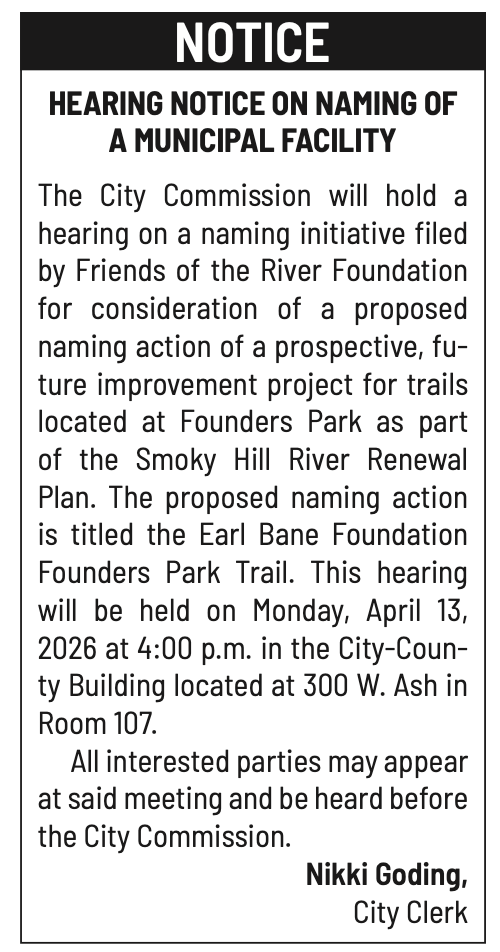 NOTICE

HEARING NOTICE ON NAMING OF A MUNICIPAL FACILITY

The City Commission will hold a hearing on a naming initiative filed by Friends of the River Foundation for consideration of a proposed naming action of a prospective, future improvement project for trails located at Founders Park as part of the Smoky Hill River Renewal Plan. The proposed naming action is titled the Earl Bane Foundation Founders Park Trail. This hearing will be held on Monday, April 13, 2026 at 4:00 p.m. in the City-County Building located at 300 W. Ash in Room 107.

All interested parties may appear at said meeting and be heard before the City Commission.

Nikki Goding,
City Clerk